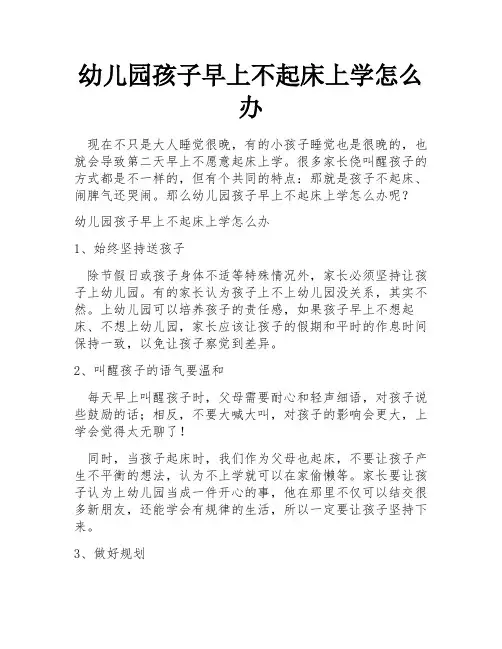 幼儿园孩子早上不起床上学怎么办

现在不只是大人睡觉很晚，有的小孩子睡觉也是很晚的，也就会导致第二天早上不愿意起床上学。很多家长侥叫醒孩子的方式都是不一样的，但有个共同的特点：那就是孩子不起床、闹脾气还哭闹。那么幼儿园孩子早上不起床上学怎么办呢？

幼儿园孩子早上不起床上学怎么办

1、始终坚持送孩子

除节假日或孩子身体不适等特殊情况外，家长必须坚持让孩子上幼儿园。有的家长认为孩子上不上幼儿园没关系，其实不然。上幼儿园可以培养孩子的责任感，如果孩子早上不想起床、不想上幼儿园，家长应该让孩子的假期和平时的作息时间保持一致，以免让孩子察觉到差异。

2、叫醒孩子的语气要温和

每天早上叫醒孩子时，父母需要耐心和轻声细语，对孩子说些鼓励的话；相反，不要大喊大叫，对孩子的影响会更大，上学会觉得太无聊了！

同时，当孩子起床时，我们作为父母也起床，不要让孩子产生不平衡的想法，认为不上学就可以在家偷懒等。家长要让孩子认为上幼儿园当成一件开心的事，他在那里不仅可以结交很多新朋友，还能学会有规律的生活，所以一定要让孩子坚持下来。

3、做好规划